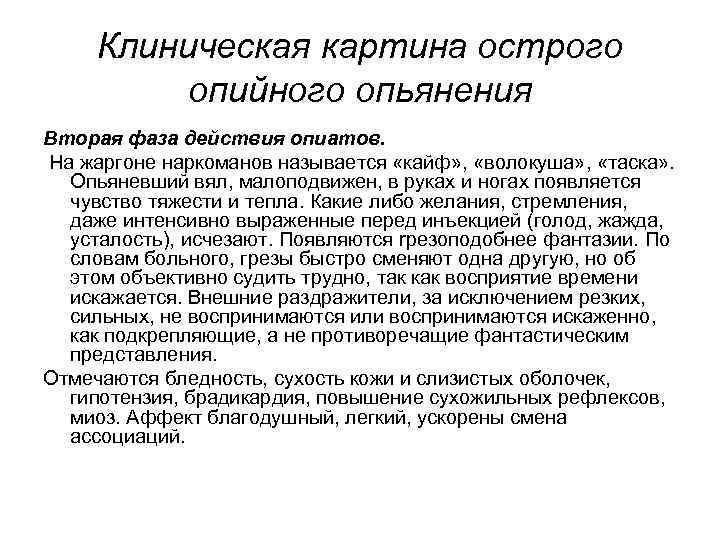 Клиническая картина острого опийного опьянения

Вторая фаза действия опиатов.

На жаргоне наркоманов называется «кайф», «волокуша», «таска». Опьяневший вял, малоподвижен, в руках и ногах появляется чувство тяжести и тепла. Какие либо желания, стремления, даже интенсивно выраженные перед инъекцией (голод, жажда, усталость), исчезают. Появляются грезоподобнее фантазии. По словам больного, грезы быстро сменяют одна другую, но об этом объективно судить трудно, так как восприятие времени искажается. Внешние раздражители, за исключением резких, сильных, не воспринимаются или воспринимаются искаженно, как подкрепляющие, а не противоречащие фантастическим представления.

Отмечаются бледность, сухость кожи и слизистых оболочек, гипотензия, брадикардия, повышение сухожильных рефлексов, миоз. Аффект благодушный, легкий, ускорены смена ассоциаций.